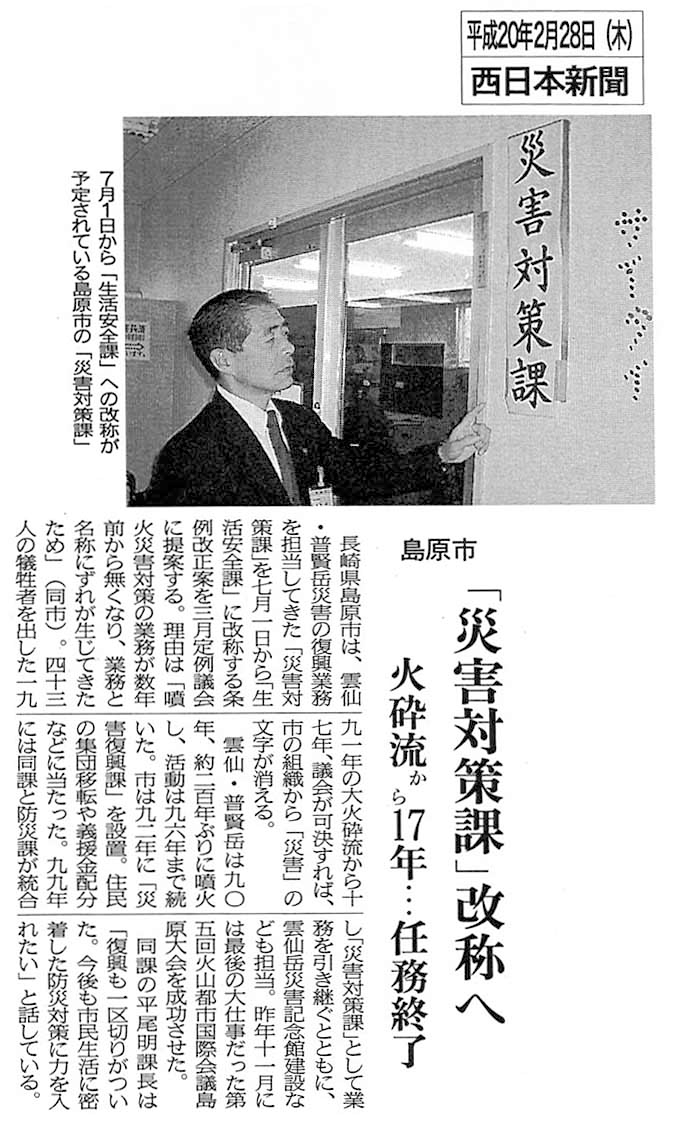 平成20年2月28日（木）
西日本新聞

災害対策課

7月1日から「生活安全課」への改称が予定されている島原市の「災害対策課」

島原市

「災害対策課」改称へ
火砕流から17年…任務終了

長崎県島原市は、雲仙・普賢岳災害の復興業務を担当してきた「災害対策課」を七月一日から「生活安全課」に改称する条例改正案を三月定例議会に提案する。理由は「噴火災害対策の業務が数年前から無くなり、業務と名称にずれが生じてきたため」（同市）。四十三人の犠牲者を出した一九九一年の大火砕流から十七年、議会が可決すれば、市の組織から「災害」の文字が消える。

雲仙・普賢岳は九〇年、約二百年ぶりに噴火し、活動は九六年まで続いた。市は九二年に「災害復興課」を設置。住民の集団移転や義援金配分などに当たった。九九年には同課と防災課が統合し「災害対策課」として業務を引き継ぐとともに、雲仙岳災害記念館建設なども担当。昨年十一月には最後の大仕事だった第五回火山都市国際会議島原大会を成功させた。

同課の平尾明課長は「復興も一区切りがついた。今後も市民生活に密着した防災対策に力を入れたい」と話している。